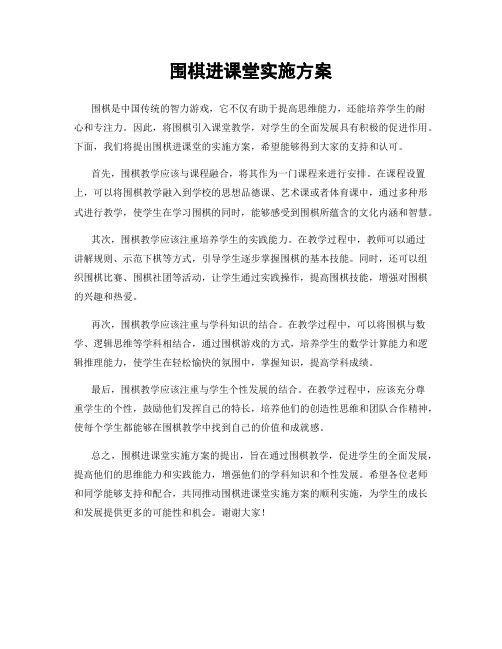 围棋进课堂实施方案

围棋是中国传统的智力游戏，它不仅有助于提高思维能力，还能培养学生的耐心和专注力。因此，将围棋引入课堂教学，对学生的全面发展具有积极的促进作用。下面，我们将提出围棋进课堂的实施方案，希望能够得到大家的支持和认可。

首先，围棋教学应该与课程融合，将其作为一门课程来进行安排。在课程设置上，可以将围棋教学融入到学校的思想品德课、艺术课或者体育课中，通过多种形式进行教学，使学生在学习围棋的同时，能够感受到围棋所蕴含的文化内涵和智慧。

其次，围棋教学应该注重培养学生的实践能力。在教学过程中，教师可以通过讲解规则、示范下棋等方式，引导学生逐步掌握围棋的基本技能。同时，还可以组织围棋比赛、围棋社团等活动，让学生通过实践操作，提高围棋技能，增强对围棋的兴趣和热爱。

再次，围棋教学应该注重与学科知识的结合。在教学过程中，可以将围棋与数学、逻辑思维等学科相结合，通过围棋游戏的方式，培养学生的数学计算能力和逻辑推理能力，使学生在轻松愉快的氛围中，掌握知识，提高学科成绩。

最后，围棋教学应该注重与学生个性发展的结合。在教学过程中，应该充分尊重学生的个性，鼓励他们发挥自己的特长，培养他们的创造性思维和团队合作精神，使每个学生都能够在围棋教学中找到自己的价值和成就感。

总之，围棋进课堂实施方案的提出，旨在通过围棋教学，促进学生的全面发展，提高他们的思维能力和实践能力，增强他们的学科知识和个性发展。希望各位老师和同学能够支持和配合，共同推动围棋进课堂实施方案的顺利实施，为学生的成长和发展提供更多的可能性和机会。谢谢大家！